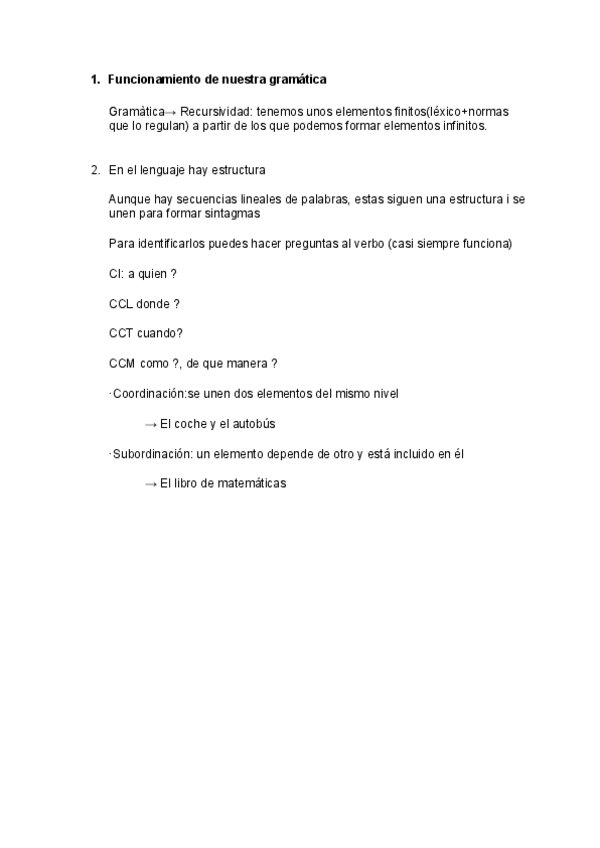 1. Funcionamiento de nuestra gramática

Gramàtica→ Recursividad: tenemos unos elementos finitos(léxico+normas que lo regulan) a partir de los que podemos formar elementos infinitos.

2. En el lenguaje hay estructura

Aunque hay secuencias lineales de palabras, estas siguen una estructura i se unen para formar sintagmas

Para identificarlos puedes hacer preguntas al verbo (casi siempre funciona)

CI: a quien ?

CCL donde ?

CCT cuando?

CCM como ?, de que manera ?

·Coordinación:se unen dos elementos del mismo nivel

→ El coche y el autobús

·Subordinación: un elemento depende de otro y está incluido en él

→ El libro de matemáticas